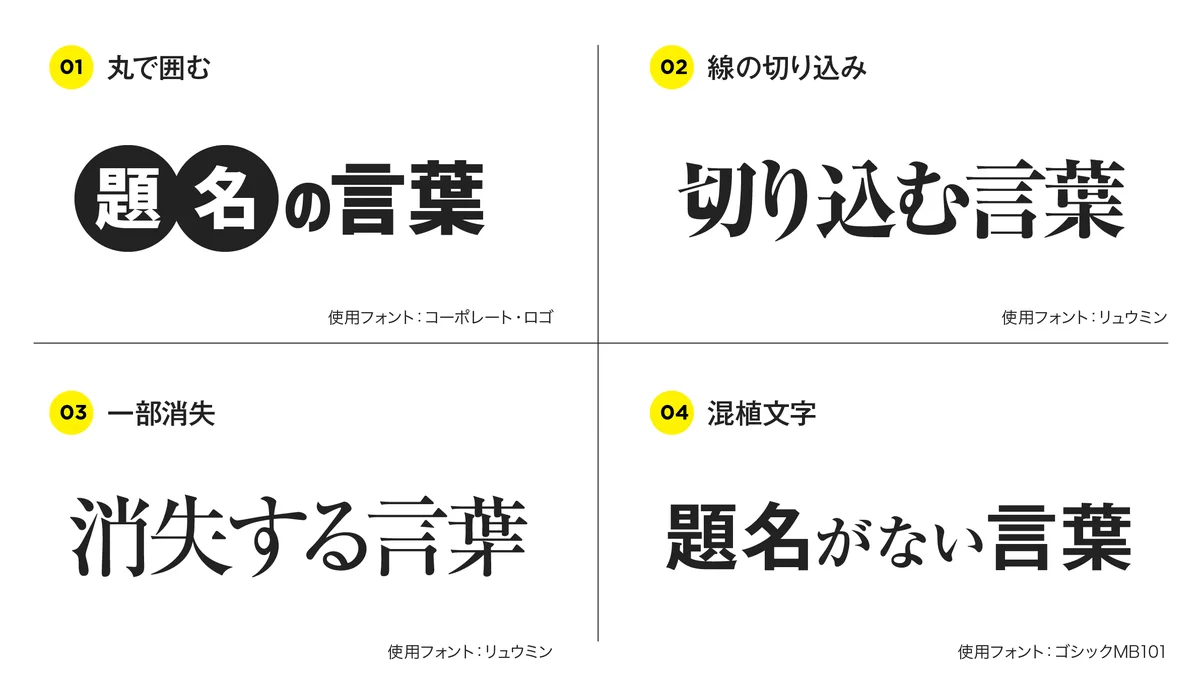 01 丸で囲む

題名の言葉

使用フォント：コーポレート・ロゴ

02 線の切り込み

切り込む言葉

使用フォント：リュウミン

03 一部消失

消失する言葉

使用フォント：リュウミン

04 混植文字

題名がない言葉

使用フォント：ゴシックMB101